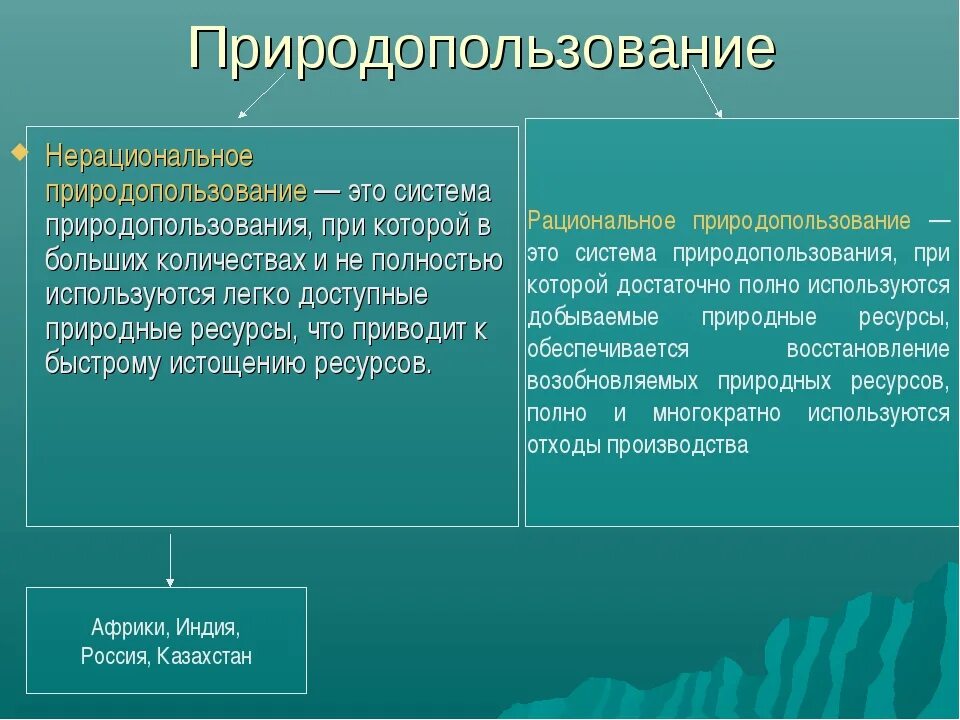 Природопользование

Нерациональное природопользование — это система природопользования, при которой в больших количествах и не полностью используются легко доступные природные ресурсы, что приводит к быстрому истощению ресурсов.

Рациональное природопользование — это система природопользования, при которой достаточно полно используются добываемые природные ресурсы, обеспечивается восстановление возобновляемых природных ресурсов, полно и многократно используются отходы производства

Африки, Индия, Россия, Казахстан